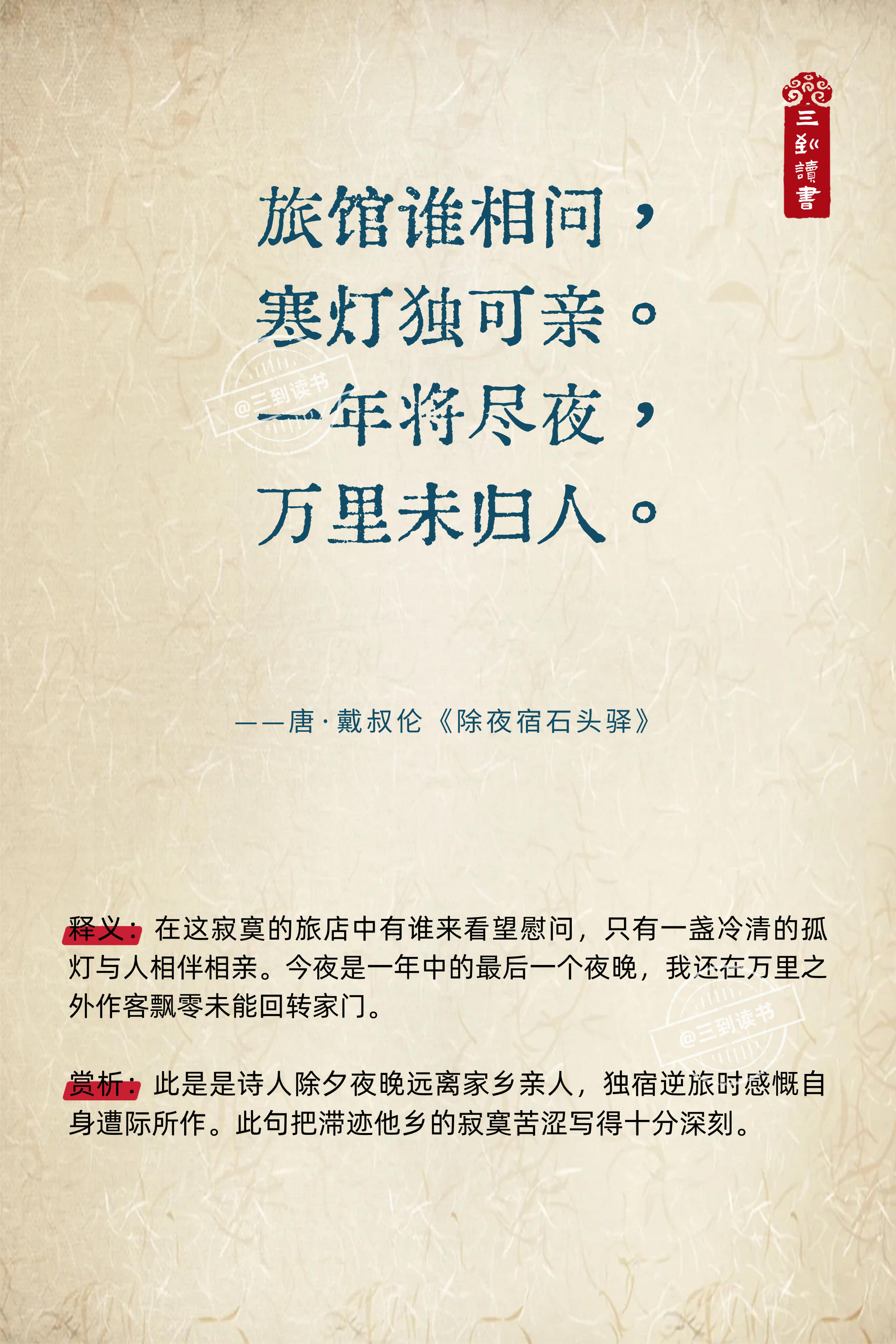 三到讀書

旅馆谁相问，
寒灯独可亲。
一年将尽夜，
万里未归人。

@三到读书

——唐·戴叔伦《除夜宿石头驿》

释义：在这寂寞的旅店中有谁来看望慰问，只有一盏冷清的孤灯与人相伴相亲。今夜是一年中的最后一个夜晚，我还在万里之外作客飘零未能回转家门。

@三到读书

赏析：此是是诗人除夕夜晚远离家乡亲人，独宿逆旅时感慨自身遭际所作。此句把滞迹他乡的寂寞苦涩写得十分深刻。